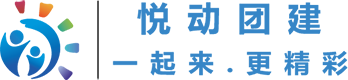 悦动团建

一起来.更精彩